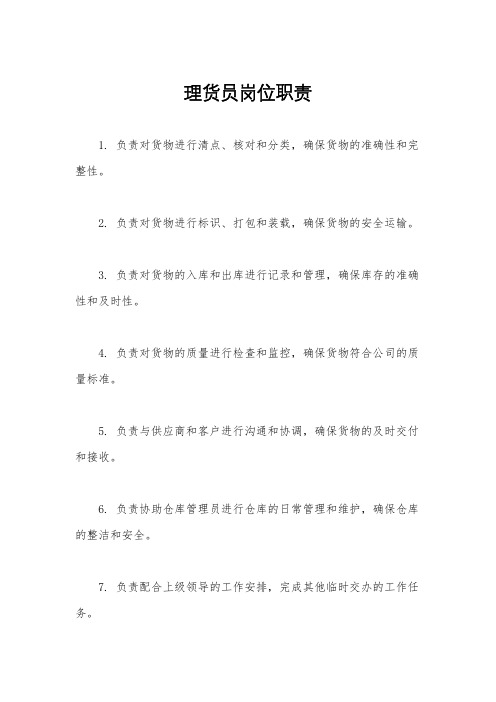 理货员岗位职责

1. 负责对货物进行清点、核对和分类，确保货物的准确性和完整性。

2. 负责对货物进行标识、打包和装载，确保货物的安全运输。

3. 负责对货物的入库和出库进行记录和管理，确保库存的准确性和及时性。

4. 负责对货物的质量进行检查和监控，确保货物符合公司的质量标准。

5. 负责与供应商和客户进行沟通和协调，确保货物的及时交付和接收。

6. 负责协助仓库管理员进行仓库的日常管理和维护，确保仓库的整洁和安全。

7. 负责配合上级领导的工作安排，完成其他临时交办的工作任务。